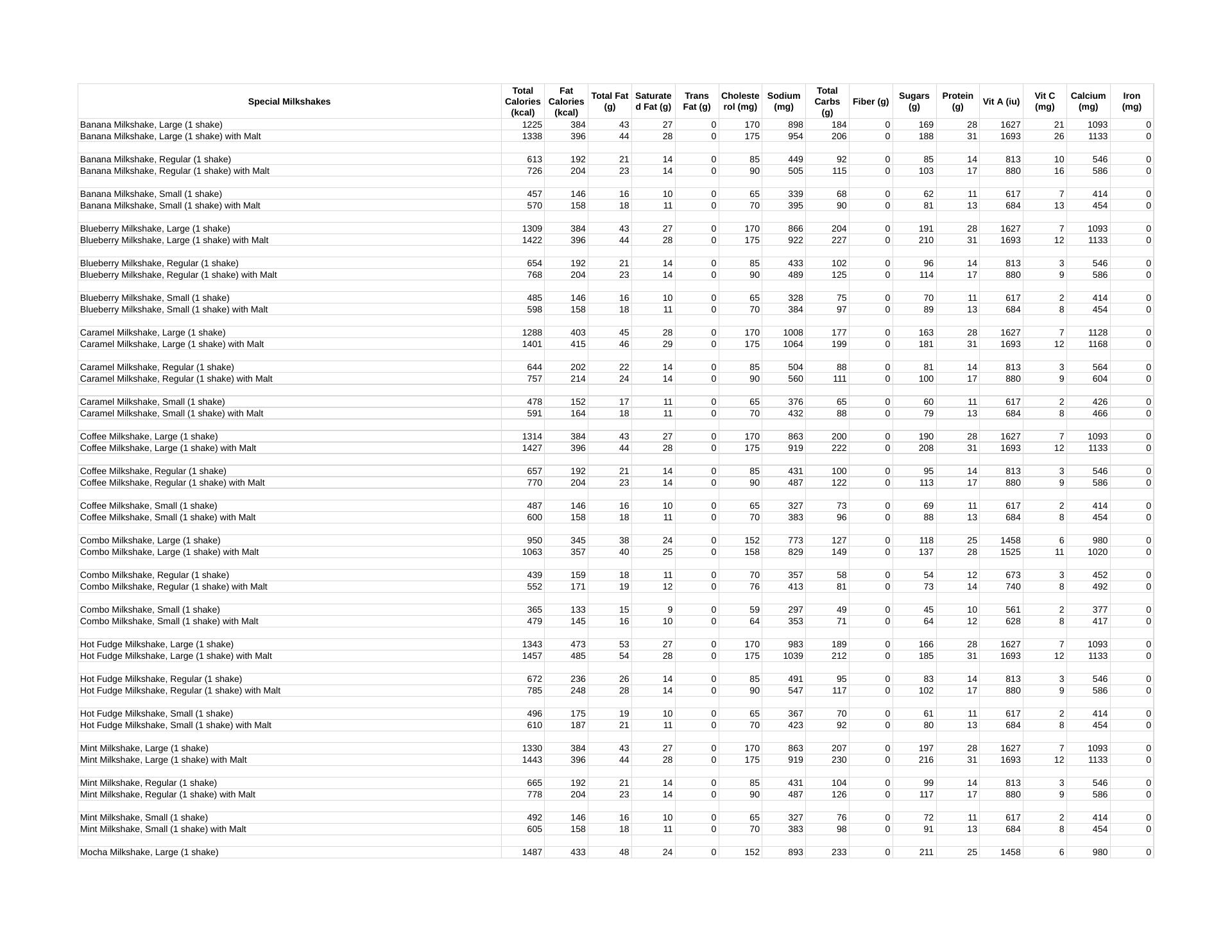 | Special Milkshakes | Total Calories (kcal) | Fat Calories (kcal) | Total Fat (g) | Saturated Fat (g) | Trans Fat (g) | Cholesterol (mg) | Sodium (mg) | Total Carbs (g) | Fiber (g) | Sugars (g) | Protein (g) | Vit A (iu) | Vit C (mg) | Calcium (mg) | Iron (mg) |
|---|---|---|---|---|---|---|---|---|---|---|---|---|---|---|---|
| Banana Milkshake, Large (1 shake) | 1225 | 384 | 43 | 27 | 0 | 170 | 898 | 184 | 0 | 169 | 28 | 1627 | 21 | 1093 | 0 |
| Banana Milkshake, Large (1 shake) with Malt | 1338 | 396 | 44 | 28 | 0 | 175 | 954 | 206 | 0 | 188 | 31 | 1693 | 26 | 1133 | 0 |
| | | | | | | | | | | | | | | | |
| Banana Milkshake, Regular (1 shake) | 613 | 192 | 21 | 14 | 0 | 85 | 449 | 92 | 0 | 85 | 14 | 813 | 10 | 546 | 0 |
| Banana Milkshake, Regular (1 shake) with Malt | 726 | 204 | 23 | 14 | 0 | 90 | 505 | 115 | 0 | 103 | 17 | 880 | 16 | 586 | 0 |
| | | | | | | | | | | | | | | | |
| Banana Milkshake, Small (1 shake) | 457 | 146 | 16 | 10 | 0 | 65 | 339 | 68 | 0 | 62 | 11 | 617 | 7 | 414 | 0 |
| Banana Milkshake, Small (1 shake) with Malt | 570 | 158 | 18 | 11 | 0 | 70 | 395 | 90 | 0 | 81 | 13 | 684 | 13 | 454 | 0 |
| | | | | | | | | | | | | | | | |
| Blueberry Milkshake, Large (1 shake) | 1309 | 384 | 43 | 27 | 0 | 170 | 866 | 204 | 0 | 191 | 28 | 1627 | 7 | 1093 | 0 |
| Blueberry Milkshake, Large (1 shake) with Malt | 1422 | 396 | 44 | 28 | 0 | 175 | 922 | 227 | 0 | 210 | 31 | 1693 | 12 | 1133 | 0 |
| | | | | | | | | | | | | | | | |
| Blueberry Milkshake, Regular (1 shake) | 654 | 192 | 21 | 14 | 0 | 85 | 433 | 102 | 0 | 96 | 14 | 813 | 3 | 546 | 0 |
| Blueberry Milkshake, Regular (1 shake) with Malt | 768 | 204 | 23 | 14 | 0 | 90 | 489 | 125 | 0 | 114 | 17 | 880 | 9 | 586 | 0 |
| | | | | | | | | | | | | | | | |
| Blueberry Milkshake, Small (1 shake) | 485 | 146 | 16 | 10 | 0 | 65 | 328 | 75 | 0 | 70 | 11 | 617 | 2 | 414 | 0 |
| Blueberry Milkshake, Small (1 shake) with Malt | 598 | 158 | 18 | 11 | 0 | 70 | 384 | 97 | 0 | 89 | 13 | 684 | 8 | 454 | 0 |
| | | | | | | | | | | | | | | | |
| Caramel Milkshake, Large (1 shake) | 1288 | 403 | 45 | 28 | 0 | 170 | 1008 | 177 | 0 | 163 | 28 | 1627 | 7 | 1128 | 0 |
| Caramel Milkshake, Large (1 shake) with Malt | 1401 | 415 | 46 | 29 | 0 | 175 | 1064 | 199 | 0 | 181 | 31 | 1693 | 12 | 1168 | 0 |
| | | | | | | | | | | | | | | | |
| Caramel Milkshake, Regular (1 shake) | 644 | 202 | 22 | 14 | 0 | 85 | 504 | 88 | 0 | 81 | 14 | 813 | 3 | 564 | 0 |
| Caramel Milkshake, Regular (1 shake) with Malt | 757 | 214 | 24 | 14 | 0 | 90 | 560 | 111 | 0 | 100 | 17 | 880 | 9 | 604 | 0 |
| | | | | | | | | | | | | | | | |
| Caramel Milkshake, Small (1 shake) | 478 | 152 | 17 | 11 | 0 | 65 | 376 | 65 | 0 | 60 | 11 | 617 | 2 | 426 | 0 |
| Caramel Milkshake, Small (1 shake) with Malt | 591 | 164 | 18 | 11 | 0 | 70 | 432 | 88 | 0 | 79 | 13 | 684 | 8 | 466 | 0 |
| | | | | | | | | | | | | | | | |
| Coffee Milkshake, Large (1 shake) | 1314 | 384 | 43 | 27 | 0 | 170 | 863 | 200 | 0 | 190 | 28 | 1627 | 7 | 1093 | 0 |
| Coffee Milkshake, Large (1 shake) with Malt | 1427 | 396 | 44 | 28 | 0 | 175 | 919 | 222 | 0 | 208 | 31 | 1693 | 12 | 1133 | 0 |
| | | | | | | | | | | | | | | | |
| Coffee Milkshake, Regular (1 shake) | 657 | 192 | 21 | 14 | 0 | 85 | 431 | 100 | 0 | 95 | 14 | 813 | 3 | 546 | 0 |
| Coffee Milkshake, Regular (1 shake) with Malt | 770 | 204 | 23 | 14 | 0 | 90 | 487 | 122 | 0 | 113 | 17 | 880 | 9 | 586 | 0 |
| | | | | | | | | | | | | | | | |
| Coffee Milkshake, Small (1 shake) | 487 | 146 | 16 | 10 | 0 | 65 | 327 | 73 | 0 | 69 | 11 | 617 | 2 | 414 | 0 |
| Coffee Milkshake, Small (1 shake) with Malt | 600 | 158 | 18 | 11 | 0 | 70 | 383 | 96 | 0 | 88 | 13 | 684 | 8 | 454 | 0 |
| | | | | | | | | | | | | | | | |
| Combo Milkshake, Large (1 shake) | 950 | 345 | 38 | 24 | 0 | 152 | 773 | 127 | 0 | 118 | 25 | 1458 | 6 | 980 | 0 |
| Combo Milkshake, Large (1 shake) with Malt | 1063 | 357 | 40 | 25 | 0 | 158 | 829 | 149 | 0 | 137 | 28 | 1525 | 11 | 1020 | 0 |
| | | | | | | | | | | | | | | | |
| Combo Milkshake, Regular (1 shake) | 439 | 159 | 18 | 11 | 0 | 70 | 357 | 58 | 0 | 54 | 12 | 673 | 3 | 452 | 0 |
| Combo Milkshake, Regular (1 shake) with Malt | 552 | 171 | 19 | 12 | 0 | 76 | 413 | 81 | 0 | 73 | 14 | 740 | 8 | 492 | 0 |
| | | | | | | | | | | | | | | | |
| Combo Milkshake, Small (1 shake) | 365 | 133 | 15 | 9 | 0 | 59 | 297 | 49 | 0 | 45 | 10 | 561 | 2 | 377 | 0 |
| Combo Milkshake, Small (1 shake) with Malt | 479 | 145 | 16 | 10 | 0 | 64 | 353 | 71 | 0 | 64 | 12 | 628 | 8 | 417 | 0 |
| | | | | | | | | | | | | | | | |
| Hot Fudge Milkshake, Large (1 shake) | 1343 | 473 | 53 | 27 | 0 | 170 | 983 | 189 | 0 | 166 | 28 | 1627 | 7 | 1093 | 0 |
| Hot Fudge Milkshake, Large (1 shake) with Malt | 1457 | 485 | 54 | 28 | 0 | 175 | 1039 | 212 | 0 | 185 | 31 | 1693 | 12 | 1133 | 0 |
| | | | | | | | | | | | | | | | |
| Hot Fudge Milkshake, Regular (1 shake) | 672 | 236 | 26 | 14 | 0 | 85 | 491 | 95 | 0 | 83 | 14 | 813 | 3 | 546 | 0 |
| Hot Fudge Milkshake, Regular (1 shake) with Malt | 785 | 248 | 28 | 14 | 0 | 90 | 547 | 117 | 0 | 102 | 17 | 880 | 9 | 586 | 0 |
| | | | | | | | | | | | | | | | |
| Hot Fudge Milkshake, Small (1 shake) | 496 | 175 | 19 | 10 | 0 | 65 | 367 | 70 | 0 | 61 | 11 | 617 | 2 | 414 | 0 |
| Hot Fudge Milkshake, Small (1 shake) with Malt | 610 | 187 | 21 | 11 | 0 | 70 | 423 | 92 | 0 | 80 | 13 | 684 | 8 | 454 | 0 |
| | | | | | | | | | | | | | | | |
| Mint Milkshake, Large (1 shake) | 1330 | 384 | 43 | 27 | 0 | 170 | 863 | 207 | 0 | 197 | 28 | 1627 | 7 | 1093 | 0 |
| Mint Milkshake, Large (1 shake) with Malt | 1443 | 396 | 44 | 28 | 0 | 175 | 919 | 230 | 0 | 216 | 31 | 1693 | 12 | 1133 | 0 |
| | | | | | | | | | | | | | | | |
| Mint Milkshake, Regular (1 shake) | 665 | 192 | 21 | 14 | 0 | 85 | 431 | 104 | 0 | 99 | 14 | 813 | 3 | 546 | 0 |
| Mint Milkshake, Regular (1 shake) with Malt | 778 | 204 | 23 | 14 | 0 | 90 | 487 | 126 | 0 | 117 | 17 | 880 | 9 | 586 | 0 |
| | | | | | | | | | | | | | | | |
| Mint Milkshake, Small (1 shake) | 492 | 146 | 16 | 10 | 0 | 65 | 327 | 76 | 0 | 72 | 11 | 617 | 2 | 414 | 0 |
| Mint Milkshake, Small (1 shake) with Malt | 605 | 158 | 18 | 11 | 0 | 70 | 383 | 98 | 0 | 91 | 13 | 684 | 8 | 454 | 0 |
| | | | | | | | | | | | | | | | |
| Mocha Milkshake, Large (1 shake) | 1487 | 433 | 48 | 24 | 0 | 152 | 893 | 233 | 0 | 211 | 25 | 1458 | 6 | 980 | 0 |